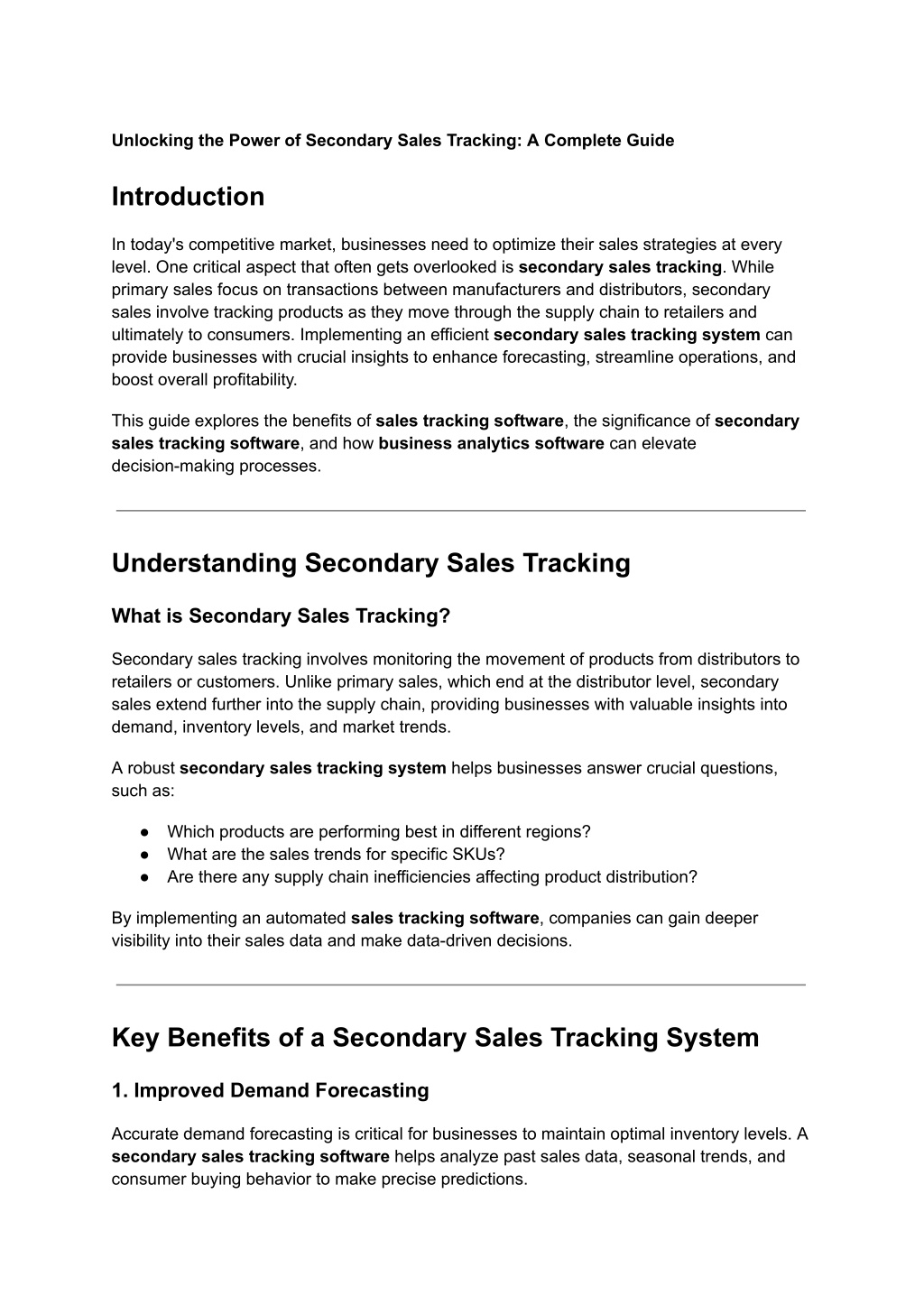 Unlocking the Power of Secondary Sales Tracking: A Complete Guide

Introduction

In today's competitive market, businesses need to optimize their sales strategies at every level. One critical aspect that often gets overlooked is secondary sales tracking. While primary sales focus on transactions between manufacturers and distributors, secondary sales involve tracking products as they move through the supply chain to retailers and ultimately to consumers. Implementing an efficient secondary sales tracking system can provide businesses with crucial insights to enhance forecasting, streamline operations, and boost overall profitability.

This guide explores the benefits of sales tracking software, the significance of secondary sales tracking software, and how business analytics software can elevate decision-making processes.

Understanding Secondary Sales Tracking

What is Secondary Sales Tracking?

Secondary sales tracking involves monitoring the movement of products from distributors to retailers or customers. Unlike primary sales, which end at the distributor level, secondary sales extend further into the supply chain, providing businesses with valuable insights into demand, inventory levels, and market trends.

A robust secondary sales tracking system helps businesses answer crucial questions, such as:

● Which products are performing best in different regions?
● What are the sales trends for specific SKUs?
● Are there any supply chain inefficiencies affecting product distribution?

By implementing an automated sales tracking software, companies can gain deeper visibility into their sales data and make data-driven decisions.

Key Benefits of a Secondary Sales Tracking System

1. Improved Demand Forecasting

Accurate demand forecasting is critical for businesses to maintain optimal inventory levels. A secondary sales tracking software helps analyze past sales data, seasonal trends, and consumer buying behavior to make precise predictions.